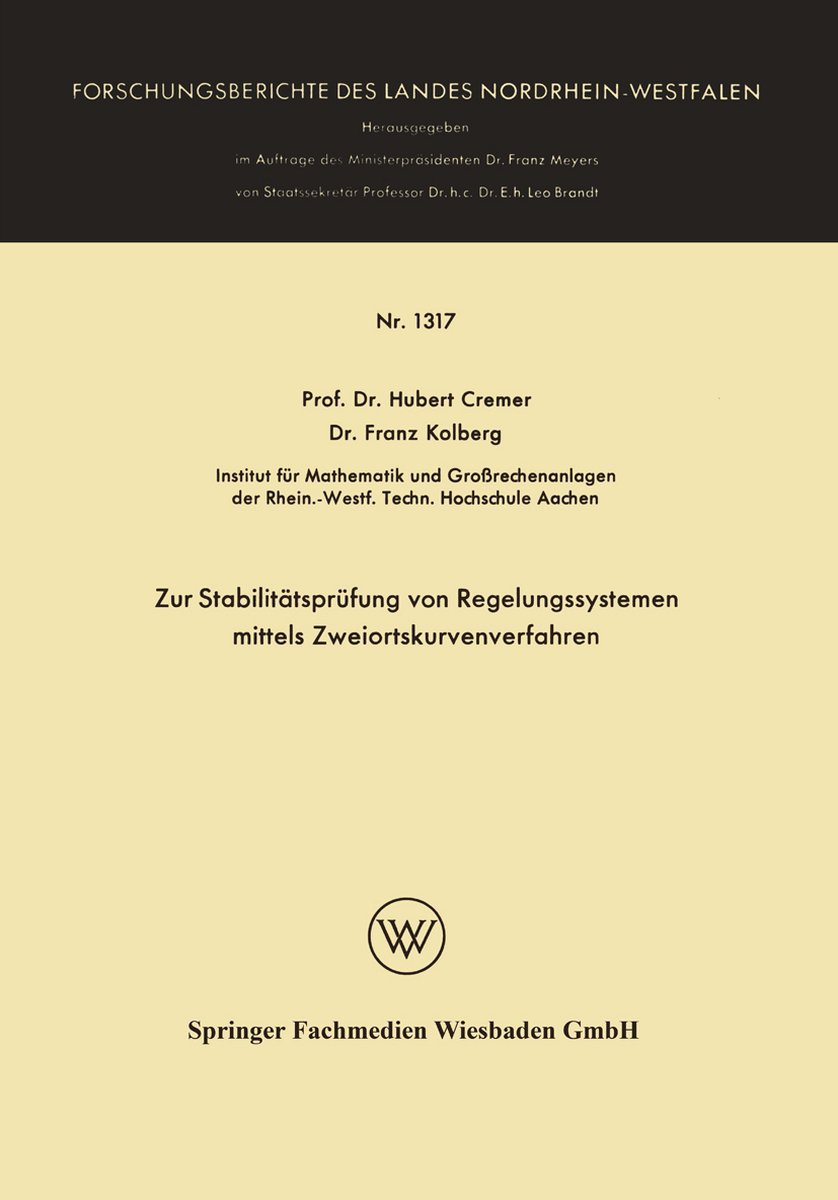 FORSCHUNGSBERICHTE DES LANDES NORDRHEIN-WESTFALEN

Herausgegeben
im Auftrage des Ministerpräsidenten Dr. Franz Meyers
von Staatssekretär Professor Dr. h. c. Dr. E. h. Leo Brandt

Nr. 1317

Prof. Dr. Hubert Cremer
Dr. Franz Kolberg

Institut für Mathematik und Großrechenanlagen
der Rhein.-Westf. Techn. Hochschule Aachen

Zur Stabilitätsprüfung von Regelungssystemen
mittels Zweiortskurvenverfahren

W

Springer Fachmedien Wiesbaden GmbH